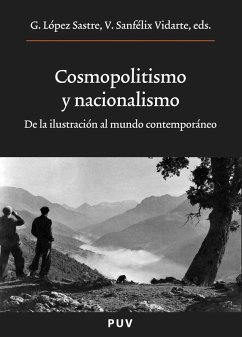 G. López Sastre, V. Sanfélix Vidarte, eds.

Cosmopolitismo y nacionalismo

De la ilustración al mundo contemporáneo

PUV